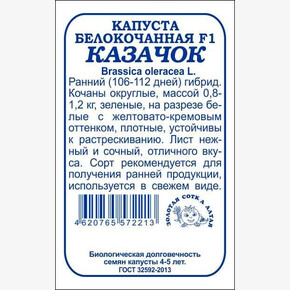 КАПУСТА
БЕЛОКОЧАННАЯ F1
КАЗАЧОК

Brassica oleracea L.

Ранний (106-112 дней) гибрид. Кочаны округлые, массой 0,8-1,2 кг, зеленые, на разрезе белые с желтовато-кремовым оттенком, плотные, устойчивы к растрескиванию. Лист нежный и сочный, отличного вкуса. Сорт рекомендуется для получения ранней продукции, используется в свежем виде.

4 620765 572213

ЗОЛОТАЯ СОТКА АЛТАЯ

Биологическая долговечность семян капусты 4-5 лет.
ГОСТ 32592-2013